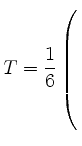 $T = \frac{1}{6} \Bigg($